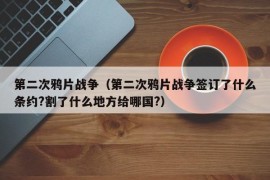 第二次鸦片战争（第二次鸦片战争签订了什么条约?割了什么地方给哪国?）